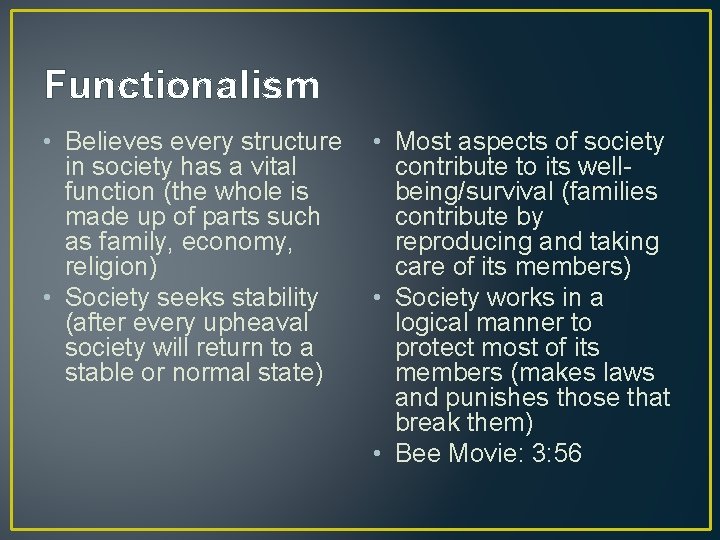 Functionalism

• Believes every structure in society has a vital function (the whole is made up of parts such as family, economy, religion)
• Society seeks stability (after every upheaval society will return to a stable or normal state)

• Most aspects of society contribute to its well-being/survival (families contribute by reproducing and taking care of its members)
• Society works in a logical manner to protect most of its members (makes laws and punishes those that break them)
• Bee Movie: 3:56